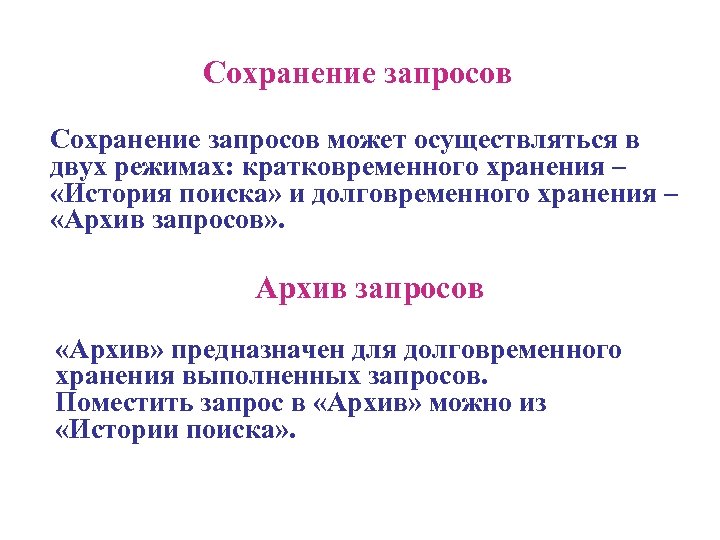 Сохранение запросов

Сохранение запросов может осуществляться в двух режимах: кратковременного хранения – «История поиска» и долговременного хранения – «Архив запросов».

Архив запросов

«Архив» предназначен для долговременного хранения выполненных запросов.
Поместить запрос в «Архив» можно из «Истории поиска».